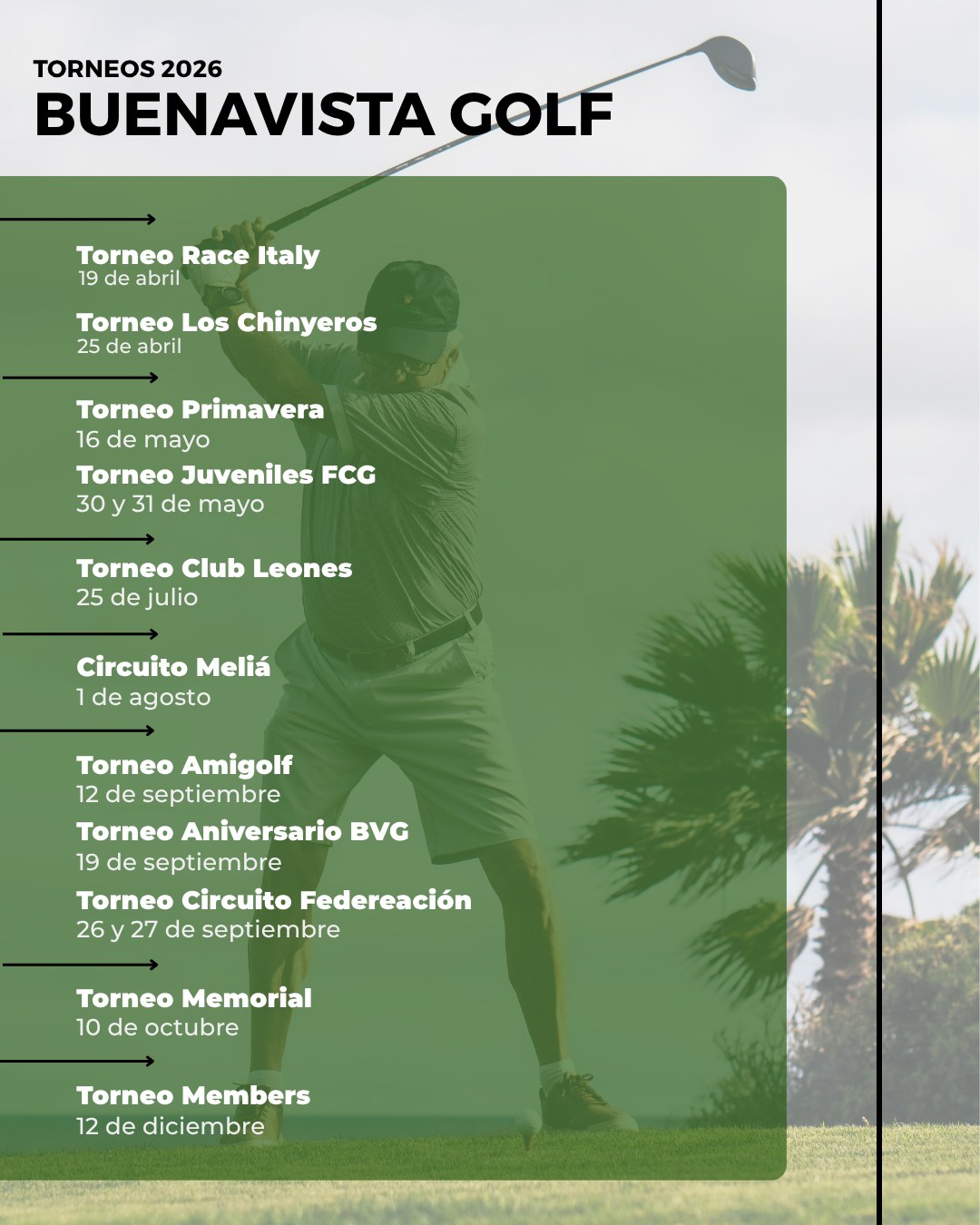 TORNEOS 2026
BUENAVISTA GOLF

Torneo Race Italy
19 de abril

Torneo Los Chinyeros
25 de abril

Torneo Primavera
16 de mayo

Torneo Juveniles FCG
30 y 31 de mayo

Torneo Club Leones
25 de julio

Circuito Meliá
1 de agosto

Torneo Amigolf
12 de septiembre

Torneo Aniversario BVG
19 de septiembre

Torneo Circuito Federeación
26 y 27 de septiembre

Torneo Memorial
10 de octubre

Torneo Members
12 de diciembre